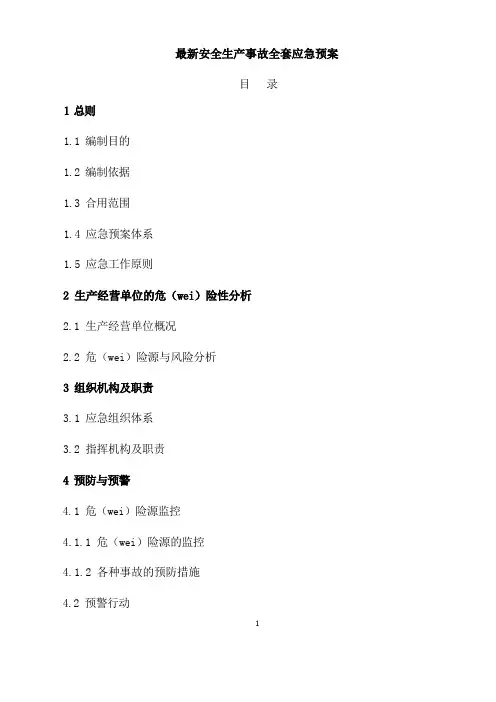 最新安全生产事故全套应急预案

目 录

1总则

1.1编制目的

1.2编制依据

1.3合用范围

1.4应急预案体系

1.5应急工作原则

2生产经营单位的危（wei）险性分析

2.1生产经营单位概况

2.2危（wei）险源与风险分析

3组织机构及职责

3.1应急组织体系

3.2指挥机构及职责

4预防与预警

4.1危（wei）险源监控

4.1.1危（wei）险源的监控

4.1.2各种事故的预防措施

4.2预警行动

1